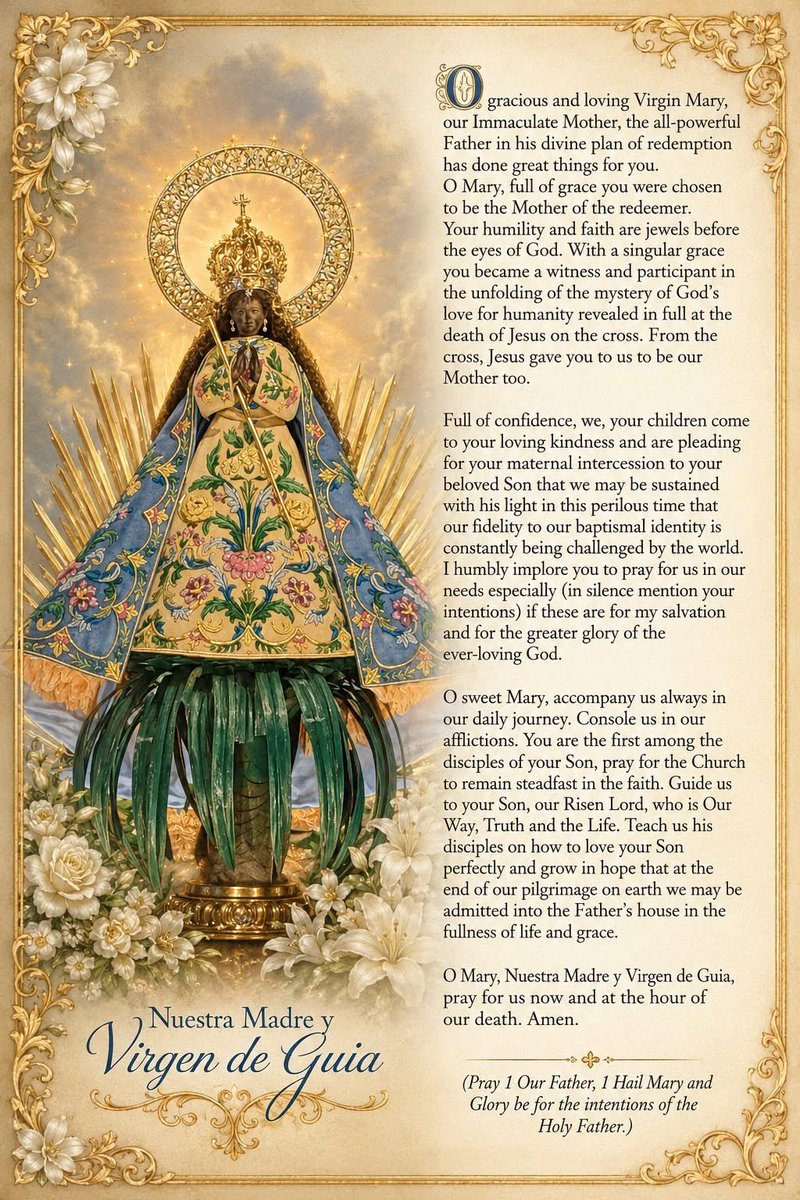 O gracious and loving Virgin Mary, our Immaculate Mother, the all-powerful Father in his divine plan of redemption has done great things for you.
O Mary, full of grace you were chosen to be the Mother of the redeemer. Your humility and faith are jewels before the eyes of God. With a singular grace you became a witness and participant in the unfolding of the mystery of God's love for humanity revealed in full at the death of Jesus on the cross. From the cross, Jesus gave you to us to be our Mother too.

Full of confidence, we, your children come to your loving kindness and are pleading for your maternal intercession to your beloved Son that we may be sustained with his light in this perilous time that our fidelity to our baptismal identity is constantly being challenged by the world. I humbly implore you to pray for us in our needs especially (in silence mention your intentions) if these are for my salvation and for the greater glory of the ever-loving God.

O sweet Mary, accompany us always in our daily journey. Console us in our afflictions. You are the first among the disciples of your Son, pray for the Church to remain steadfast in the faith. Guide us to your Son, our Risen Lord, who is Our Way, Truth and the Life. Teach us his disciples on how to love your Son perfectly and grow in hope that at the end of our pilgrimage on earth we may be admitted into the Father's house in the fullness of life and grace.

O Mary, Nuestra Madre y Virgen de Guia, pray for us now and at the hour of our death. Amen.

(Pray 1 Our Father, 1 Hail Mary and Glory be for the intentions of the Holy Father.)

Nuestra Madre y
Virgen de Guia